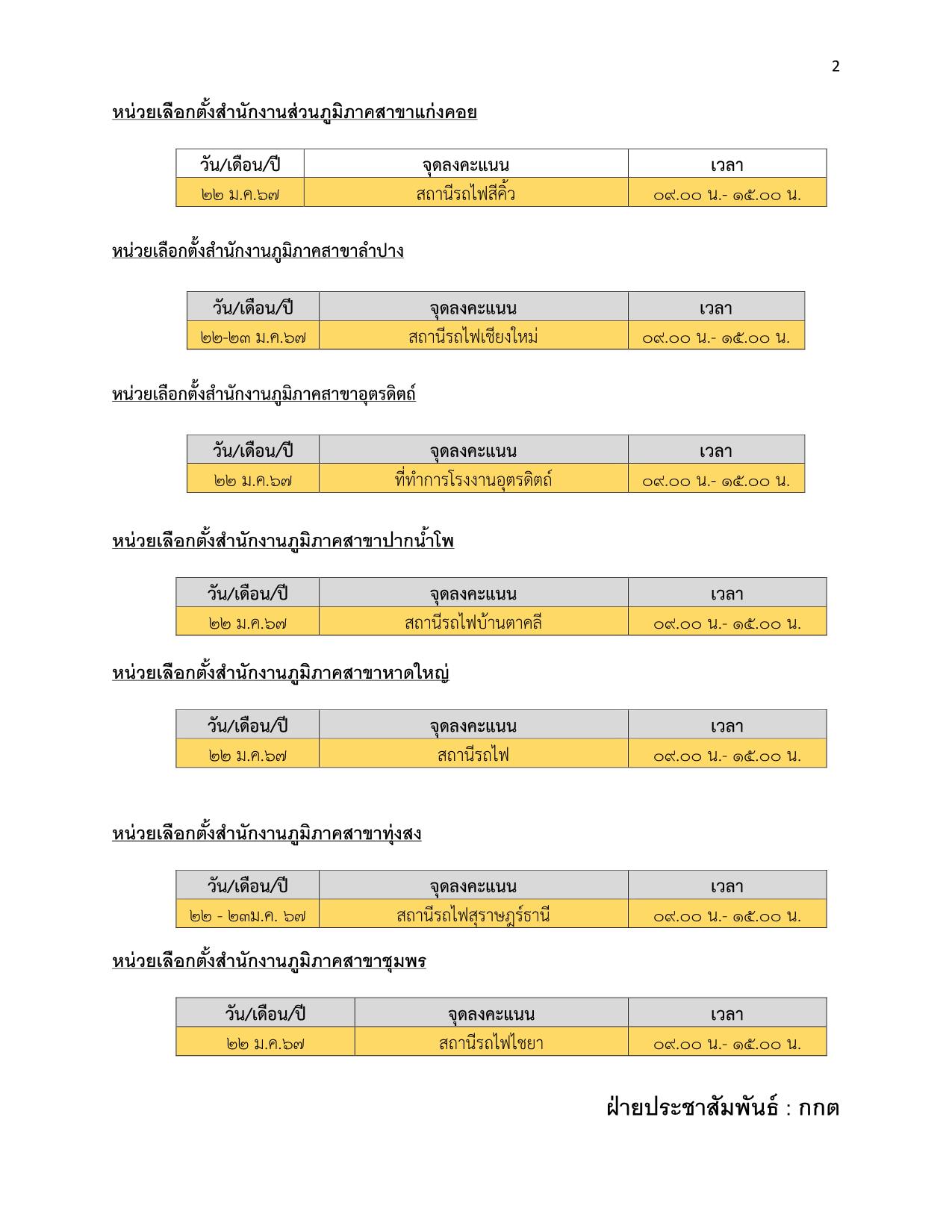 2

หน่วยเลือกตั้งสำนักงานส่วนภูมิภาคสาขาแก่งคอย

| วัน/เดือน/ปี | จุดลงคะแนน | เวลา |
|---|---|---|
| ๒๒ ม.ค.๖๗ | สถานีรถไฟสีคิ้ว | ๐๙.๐๐ น.- ๑๕.๐๐ น. |

หน่วยเลือกตั้งสำนักงานภูมิภาคสาขาลำปาง

| วัน/เดือน/ปี | จุดลงคะแนน | เวลา |
|---|---|---|
| ๒๒-๒๓ ม.ค.๖๗ | สถานีรถไฟเชียงใหม่ | ๐๙.๐๐ น.- ๑๕.๐๐ น. |

หน่วยเลือกตั้งสำนักงานภูมิภาคสาขาอุตรดิตถ์

| วัน/เดือน/ปี | จุดลงคะแนน | เวลา |
|---|---|---|
| ๒๒ ม.ค.๖๗ | ที่ทำการโรงงานอุตรดิตถ์ | ๐๙.๐๐ น.- ๑๕.๐๐ น. |

หน่วยเลือกตั้งสำนักงานภูมิภาคสาขาปากน้ำโพ

| วัน/เดือน/ปี | จุดลงคะแนน | เวลา |
|---|---|---|
| ๒๒ ม.ค.๖๗ | สถานีรถไฟบ้านตาคลี | ๐๙.๐๐ น.- ๑๕.๐๐ น. |

หน่วยเลือกตั้งสำนักงานภูมิภาคสาขาหาดใหญ่

| วัน/เดือน/ปี | จุดลงคะแนน | เวลา |
|---|---|---|
| ๒๒ ม.ค.๖๗ | สถานีรถไฟ | ๐๙.๐๐ น.- ๑๕.๐๐ น. |

หน่วยเลือกตั้งสำนักงานภูมิภาคสาขาทุ่งสง

| วัน/เดือน/ปี | จุดลงคะแนน | เวลา |
|---|---|---|
| ๒๒ - ๒๓ม.ค. ๖๗ | สถานีรถไฟสุราษฎร์ธานี | ๐๙.๐๐ น.- ๑๕.๐๐ น. |

หน่วยเลือกตั้งสำนักงานภูมิภาคสาขาชุมพร

| วัน/เดือน/ปี | จุดลงคะแนน | เวลา |
|---|---|---|
| ๒๒ ม.ค.๖๗ | สถานีรถไฟไชยา | ๐๙.๐๐ น.- ๑๕.๐๐ น. |

ฝ่ายประชาสัมพันธ์ : กกต